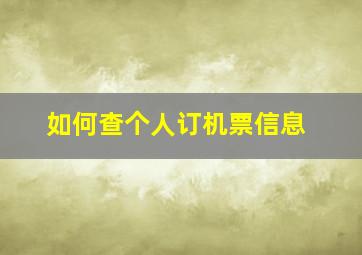 如何查个人订机票信息